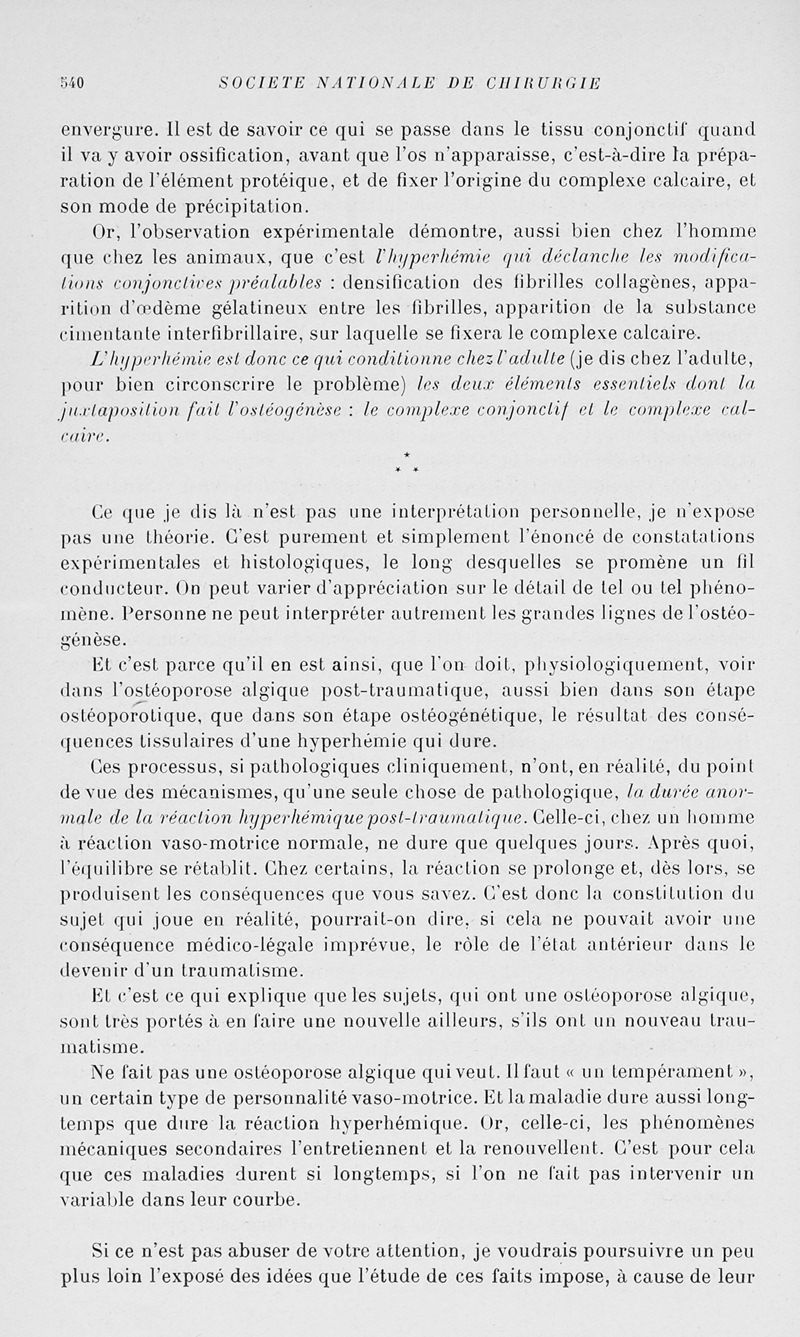 540 SOCIETE NATIONALE DE CHIRURGIE

envergure. Il est de savoir ce qui se passe dans le tissu conjonctif quand il va y avoir ossification, avant que l'os n'apparaisse, c'est-à-dire la préparation de l'élément protéique, et de fixer l'origine du complexe calcaire, et son mode de précipitation.

Or, l'observation expérimentale démontre, aussi bien chez l'homme que chez les animaux, que c'est l'hyperhémie qui déclanche les modifications conjonctives préalables : densification des fibrilles collagènes, apparition d'œdème gélatineux entre les fibrilles, apparition de la substance cimentante interfibrillaire, sur laquelle se fixera le complexe calcaire.

L'hyperhémie est donc ce qui conditionne chez l'adulte (je dis chez l'adulte, pour bien circonscrire le problème) les deux éléments essentiels dont la juxtaposition fait l'ostéogénèse : le complexe conjonctif et le complexe calcaire.

* * *

Ce que je dis là n'est pas une interprétation personnelle, je n'expose pas une théorie. C'est purement et simplement l'énoncé de constatations expérimentales et histologiques, le long desquelles se promène un fil conducteur. On peut varier d'appréciation sur le détail de tel ou tel phénomène. Personne ne peut interpréter autrement les grandes lignes de l'ostéogénèse.

Et c'est parce qu'il en est ainsi, que l'on doit, physiologiquement, voir dans l'ostéoporose algique post-traumatique, aussi bien dans son étape ostéoporotique, que dans son étape ostéogénétique, le résultat des conséquences tissulaires d'une hyperhémie qui dure.

Ces processus, si pathologiques cliniquement, n'ont, en réalité, du point de vue des mécanismes, qu'une seule chose de pathologique, la durée anormale de la réaction hyperhémique post-traumatique. Celle-ci, chez un homme à réaction vaso-motrice normale, ne dure que quelques jours. Après quoi, l'équilibre se rétablit. Chez certains, la réaction se prolonge et, dès lors, se produisent les conséquences que vous savez. C'est donc la constitution du sujet qui joue en réalité, pourrait-on dire, si cela ne pouvait avoir une conséquence médico-légale imprévue, le rôle de l'état antérieur dans le devenir d'un traumatisme.

Et c'est ce qui explique que les sujets, qui ont une ostéoporose algique, sont très portés à en faire une nouvelle ailleurs, s'ils ont un nouveau traumatisme.

Ne fait pas une ostéoporose algique qui veut. Il faut « un tempérament », un certain type de personnalité vaso-motrice. Et la maladie dure aussi longtemps que dure la réaction hyperhémique. Or, celle-ci, les phénomènes mécaniques secondaires l'entretiennent et la renouvellent. C'est pour cela que ces maladies durent si longtemps, si l'on ne fait pas intervenir un variable dans leur courbe.

Si ce n'est pas abuser de votre attention, je voudrais poursuivre un peu plus loin l'exposé des idées que l'étude de ces faits impose, à cause de leur